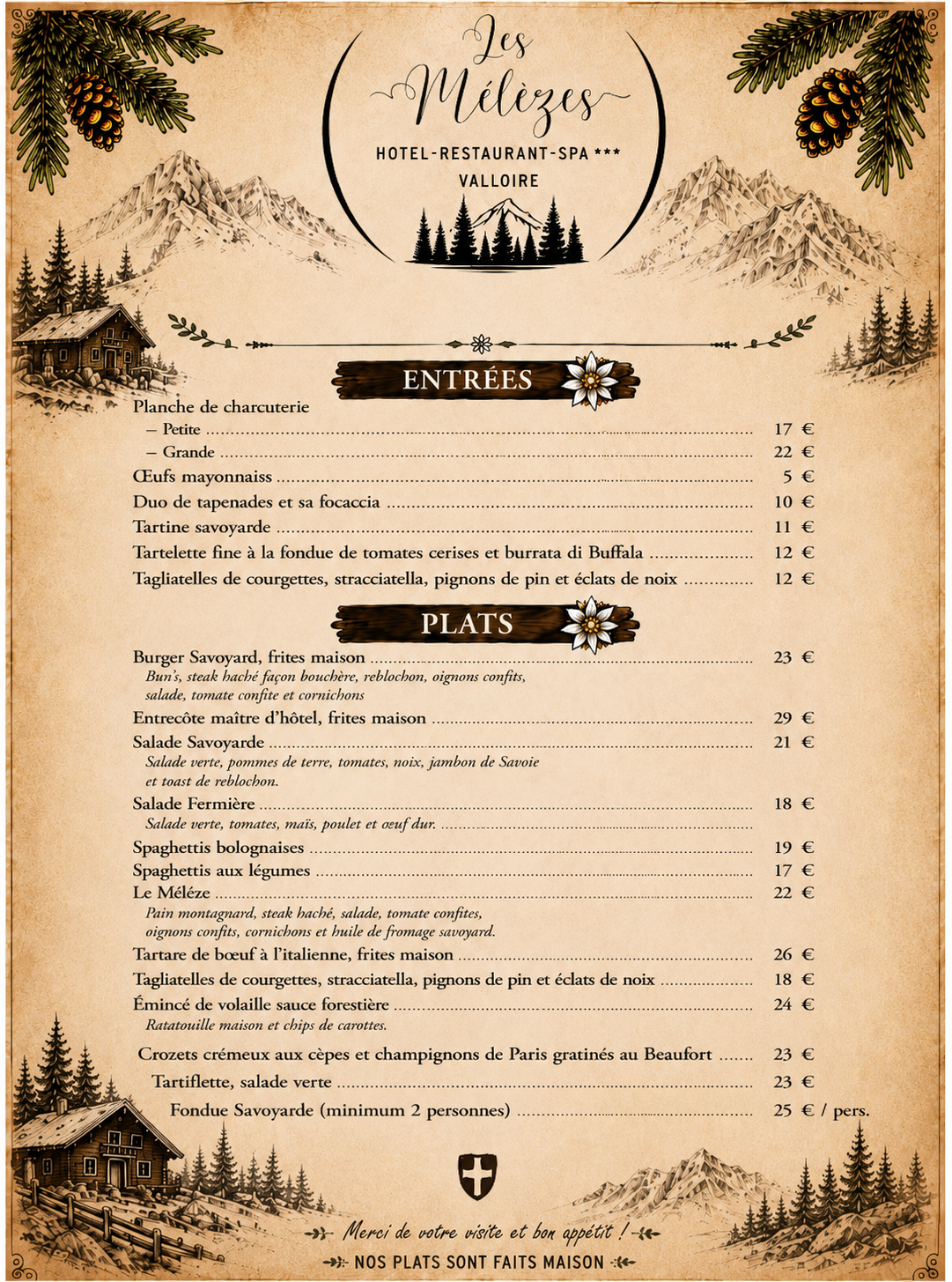 Les Mélèzes

HOTEL-RESTAURANT-SPA ***
VALLOIRE

ENTRÉES

Planche de charcuterie
– Petite ........ 17 €
– Grande ........ 22 €
Œufs mayonnaiss ........ 5 €
Duo de tapenades et sa focaccia ........ 10 €
Tartine savoyarde ........ 11 €
Tartelette fine à la fondue de tomates cerises et burrata di Buffala ........ 12 €
Tagliatelles de courgettes, stracciatella, pignons de pin et éclats de noix ........ 12 €

PLATS

Burger Savoyard, frites maison ........ 23 €
Bun's, steak haché façon bouchère, reblochon, oignons confits, salade, tomate confite et cornichons
Entrecôte maître d'hôtel, frites maison ........ 29 €
Salade Savoyarde ........ 21 €
Salade verte, pommes de terre, tomates, noix, jambon de Savoie et toast de reblochon.
Salade Fermière ........ 18 €
Salade verte, tomates, maïs, poulet et œuf dur. ........
Spaghettis bolognaises ........ 19 €
Spaghettis aux légumes ........ 17 €
Le Méléze ........ 22 €
Pain montagnard, steak haché, salade, tomate confites, oignons confits, cornichons et huile de fromage savoyard.
Tartare de bœuf à l'italienne, frites maison ........ 26 €
Tagliatelles de courgettes, stracciatella, pignons de pin et éclats de noix ........ 18 €
Émincé de volaille sauce forestière ........ 24 €
Ratatouille maison et chips de carottes.
Crozets crémeux aux cèpes et champignons de Paris gratinés au Beaufort ........ 23 €
Tartiflette, salade verte ........ 23 €
Fondue Savoyarde (minimum 2 personnes) ........ 25 € / pers.

Merci de votre visite et bon appétit !
NOS PLATS SONT FAITS MAISON